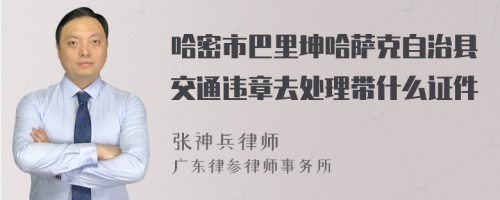 哈密市巴里坤哈萨克自治县交通违章去处理带什么证件

张神兵律师
广东律参律师事务所